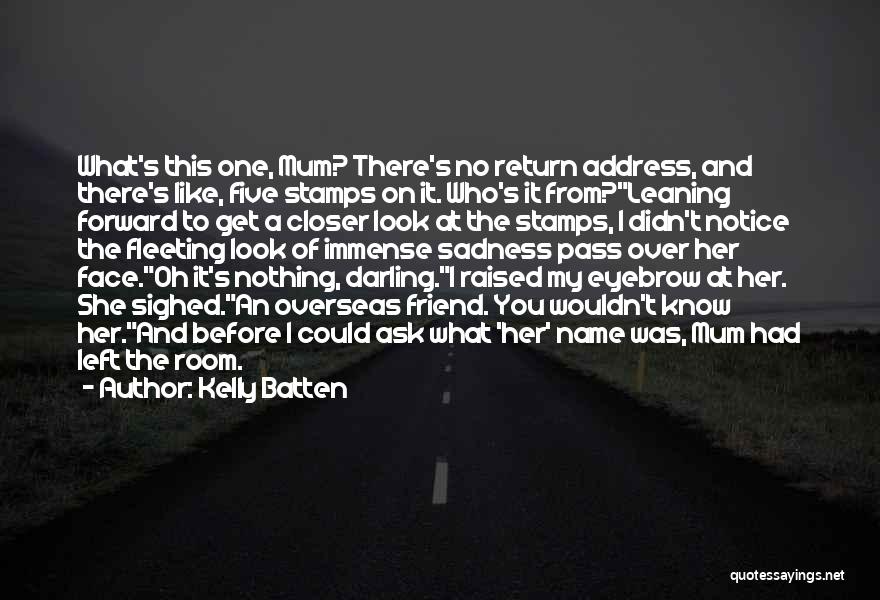 What's this one, Mum? There's no return address, and there's like, five stamps on it. Who's it from?"Leaning forward to get a closer look at the stamps, I didn't notice the fleeting look of immense sadness pass over her face."Oh it's nothing, darling."I raised my eyebrow at her. She sighed."An overseas friend. You wouldn't know her."And before I could ask what 'her' name was, Mum had left the room.
- Author: Kelly Batten

quotessayings.net